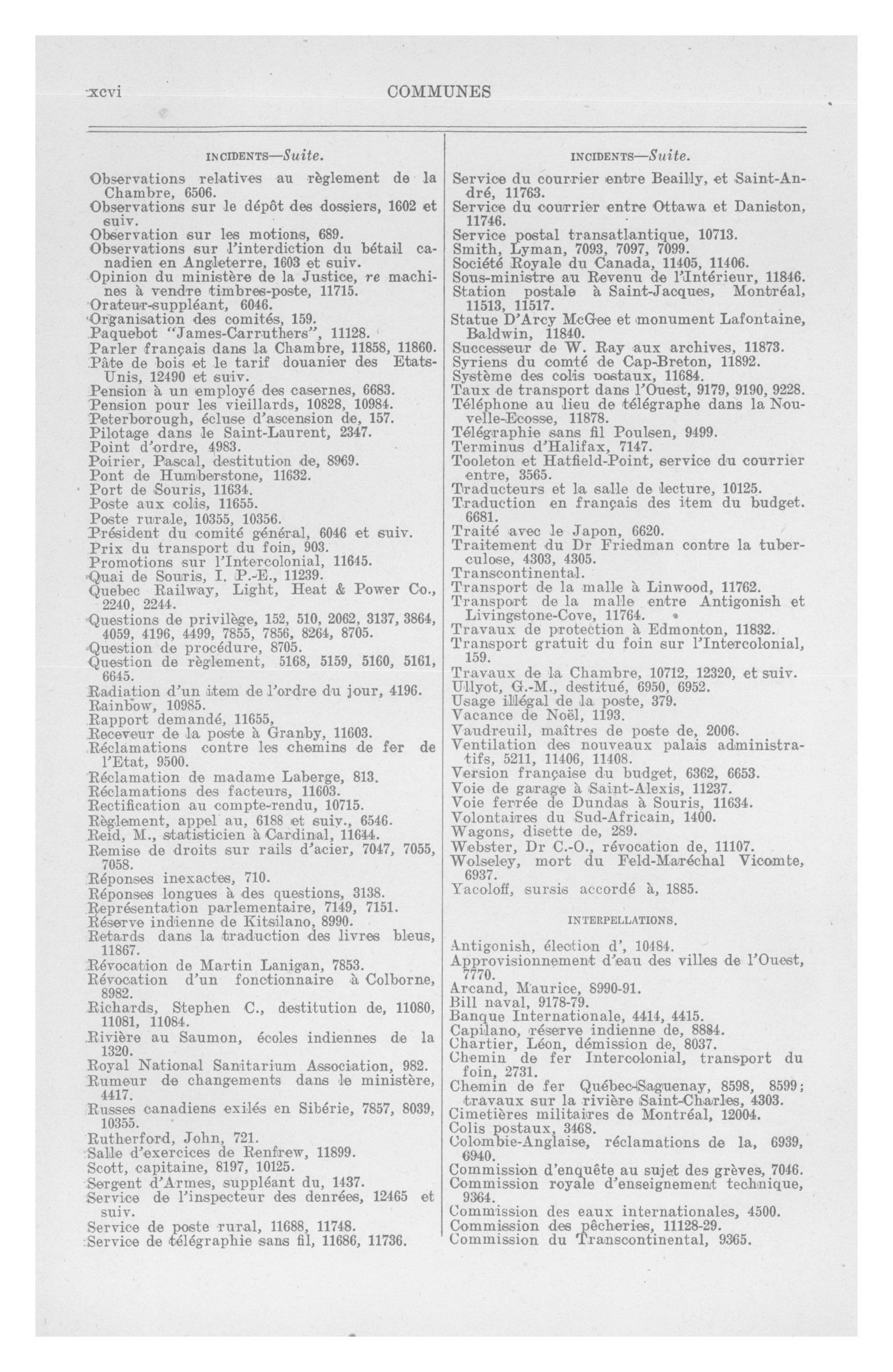 xcvi COMMUNES

INCIDENTS—Suite.

Observations relatives au règlement de la Chambre, 6506.
Observations sur le dépôt des dossiers, 1602 et suiv.
Observation sur les motions, 689.
Observations sur l'interdiction du bétail canadien en Angleterre, 1603 et suiv.
Opinion du ministère de la Justice, re machines à vendre timbres-poste, 11715.
Orateur-suppléant, 6046.
Organisation des comités, 159.
Paquebot "James-Carruthers", 11128.
Parler français dans la Chambre, 11858, 11860.
Pâte de bois et le tarif douanier des Etats-Unis, 12490 et suiv.
Pension à un employé des casernes, 6683.
Pension pour les vieillards, 10828, 10984.
Peterborough, écluse d'ascension de, 157.
Pilotage dans le Saint-Laurent, 2347.
Point d'ordre, 4983.
Poirier, Pascal, destitution de, 8969.
Pont de Humberstone, 11632.
Port de Souris, 11634.
Poste aux colis, 11655.
Poste rurale, 10355, 10356.
Président du comité général, 6046 et suiv.
Prix du transport du foin, 903.
Promotions sur l'Intercolonial, 11645.
Quai de Souris, I. P.-E., 11239.
Quebec Railway, Light, Heat & Power Co., 2240, 2244.
Questions de privilège, 152, 510, 2062, 3137, 3864, 4059, 4196, 4499, 7855, 7856, 8264, 8705.
Question de procédure, 8705.
Question de règlement, 5168, 5159, 5160, 5161, 6645.
Radiation d'un item de l'ordre du jour, 4196.
Rainbow, 10985.
Rapport demandé, 11655,
Receveur de la poste à Granby, 11603.
Réclamations contre les chemins de fer de l'Etat, 9500.
Réclamation de madame Laberge, 813.
Réclamations des facteurs, 11603.
Rectification au compte-rendu, 10715.
Règlement, appel au, 6188 et suiv., 6546.
Reid, M., statisticien à Cardinal, 11644.
Remise de droits sur rails d'acier, 7047, 7055, 7058.
Réponses inexactes, 710.
Réponses longues à des questions, 3138.
Représentation parlementaire, 7149, 7151.
Réserve indienne de Kitsilano, 8990.
Retards dans la traduction des livres bleus, 11867.
Révocation de Martin Lanigan, 7853.
Révocation d'un fonctionnaire à Colborne, 8982.
Richards, Stephen C., destitution de, 11080, 11081, 11084.
Rivière au Saumon, écoles indiennes de la 1320.
Royal National Sanitarium Association, 982.
Rumeur de changements dans le ministère, 4417.
Russes canadiens exilés en Sibérie, 7857, 8039, 10355.
Rutherford, John, 721.
Salle d'exercices de Renfrew, 11899.
Scott, capitaine, 8197, 10125.
Sergent d'Armes, suppléant du, 1437.
Service de l'inspecteur des denrées, 12465 et suiv.
Service de poste rural, 11688, 11748.
Service de télégraphie sans fil, 11686, 11736.

INCIDENTS—Suite.

Service du courrier entre Beailly, et Saint-André, 11763.
Service du courrier entre Ottawa et Daniston, 11746.
Service postal transatlantique, 10713.
Smith, Lyman, 7093, 7097, 7099.
Société Royale du Canada, 11405, 11406.
Sous-ministre au Revenu de l'Intérieur, 11846.
Station postale à Saint-Jacques, Montréal, 11513, 11517.
Statue D'Arcy McGee et monument Lafontaine, Baldwin, 11840.
Successeur de W. Ray aux archives, 11873.
Syriens du comté de Cap-Breton, 11892.
Système des colis postaux, 11684.
Taux de transport dans l'Ouest, 9179, 9190, 9228.
Téléphone au lieu de télégraphe dans la Nouvelle-Ecosse, 11878.
Télégraphie sans fil Poulsen, 9499.
Terminus d'Halifax, 7147.
Tooleton et Hatfield-Point, service du courrier entre, 3565.
Traducteurs et la salle de lecture, 10125.
Traduction en français des item du budget. 6681.
Traité avec le Japon, 6620.
Traitement du Dr Friedman contre la tuberculose, 4303, 4305.
Transcontinental.
Transport de la malle à Linwood, 11762.
Transport de la malle entre Antigonish et Livingstone-Cove, 11764.
Travaux de protection à Edmonton, 11832.
Transport gratuit du foin sur l'Intercolonial, 159.
Travaux de la Chambre, 10712, 12320, et suiv.
Ullyot, G.-M., destitué, 6950, 6952.
Usage illégal de la poste, 379.
Vacance de Noël, 1193.
Vaudreuil, maîtres de poste de, 2006.
Ventilation des nouveaux palais administratifs, 5211, 11406, 11408.
Version française du budget, 6362, 6653.
Voie de garage à Saint-Alexis, 11237.
Voie ferrée de Dundas à Souris, 11634.
Volontaires du Sud-Africain, 1400.
Wagons, disette de, 289.
Webster, Dr C.-O., révocation de, 11107.
Wolseley, mort du Feld-Maréchal Vicomte, 6937.
Yacoloff, sursis accordé à, 1885.

INTERPELLATIONS.

Antigonish, élection d', 10484.
Approvisionnement d'eau des villes de l'Ouest, 7770.
Arcand, Maurice, 8990-91.
Bill naval, 9178-79.
Banque Internationale, 4414, 4415.
Capilano, réserve indienne de, 8884.
Chartier, Léon, démission de, 8037.
Chemin de fer Intercolonial, transport du foin, 2731.
Chemin de fer Québec-Saguenay, 8598, 8599; travaux sur la rivière Saint-Charles, 4303.
Cimetières militaires de Montréal, 12004.
Colis postaux, 3468.
Colombie-Anglaise, réclamations de la, 6939, 6940.
Commission d'enquête au sujet des grèves, 7046.
Commission royale d'enseignement technique, 9364.
Commission des eaux internationales, 4500.
Commission des pêcheries, 11128-29.
Commission du Transcontinental, 9365.